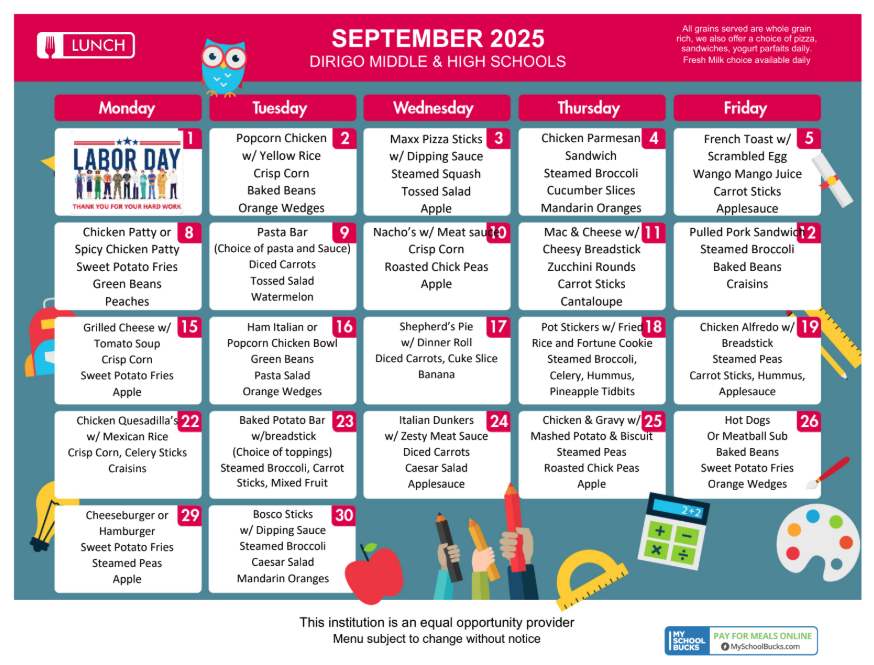 LUNCH

SEPTEMBER 2025
DIRIGO MIDDLE & HIGH SCHOOLS

All grains served are whole grain rich, we also offer a choice of pizza, sandwiches, yogurt parfaits daily.
Fresh Milk choice available daily

| Monday | Tuesday | Wednesday | Thursday | Friday |
|---|---|---|---|---|
| 1 LABOR DAY THANK YOU FOR YOUR HARD WORK | 2 Popcorn Chicken w/ Yellow Rice Crisp Corn Baked Beans Orange Wedges | 3 Maxx Pizza Sticks w/ Dipping Sauce Steamed Squash Tossed Salad Apple | 4 Chicken Parmesan Sandwich Steamed Broccoli Cucumber Slices Mandarin Oranges | 5 French Toast w/ Scrambled Egg Wango Mango Juice Carrot Sticks Applesauce |
| 8 Chicken Patty or Spicy Chicken Patty Sweet Potato Fries Green Beans Peaches | 9 Pasta Bar (Choice of pasta and Sauce) Diced Carrots Tossed Salad Watermelon | 10 Nacho's w/ Meat sauce Crisp Corn Roasted Chick Peas Apple | 11 Mac & Cheese w/ Cheesy Breadstick Zucchini Rounds Carrot Sticks Cantaloupe | 12 Pulled Pork Sandwich Steamed Broccoli Baked Beans Craisins |
| 15 Grilled Cheese w/ Tomato Soup Crisp Corn Sweet Potato Fries Apple | 16 Ham Italian or Popcorn Chicken Bowl Green Beans Pasta Salad Orange Wedges | 17 Shepherd's Pie w/ Dinner Roll Diced Carrots, Cuke Slice Banana | 18 Pot Stickers w/ Fried Rice and Fortune Cookie Steamed Broccoli, Celery, Hummus, Pineapple Tidbits | 19 Chicken Alfredo w/ Breadstick Steamed Peas Carrot Sticks, Hummus, Applesauce |
| 22 Chicken Quesadilla's w/ Mexican Rice Crisp Corn, Celery Sticks Craisins | 23 Baked Potato Bar w/breadstick (Choice of toppings) Steamed Broccoli, Carrot Sticks, Mixed Fruit | 24 Italian Dunkers w/ Zesty Meat Sauce Diced Carrots Caesar Salad Applesauce | 25 Chicken & Gravy w/ Mashed Potato & Biscuit Steamed Peas Roasted Chick Peas Apple | 26 Hot Dogs Or Meatball Sub Baked Beans Sweet Potato Fries Orange Wedges |
| 29 Cheeseburger or Hamburger Sweet Potato Fries Steamed Peas Apple | 30 Bosco Sticks w/ Dipping Sauce Steamed Broccoli Caesar Salad Mandarin Oranges | | | |

2+2

This institution is an equal opportunity provider
Menu subject to change without notice

MY SCHOOL BUCKS PAY FOR MEALS ONLINE MySchoolBucks.com